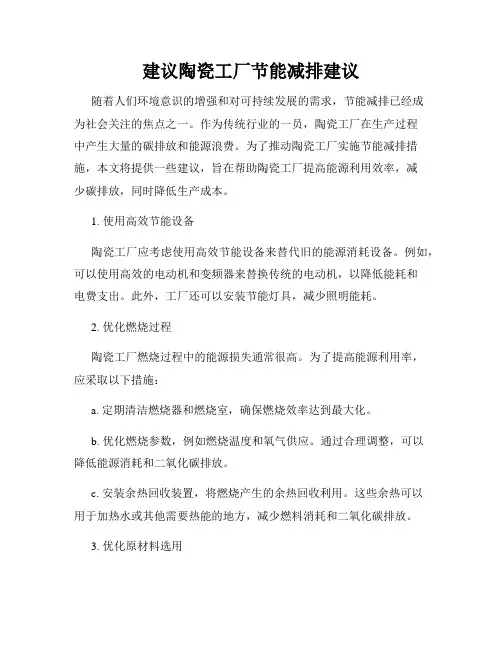 建议陶瓷工厂节能减排建议

随着人们环境意识的增强和对可持续发展的需求，节能减排已经成为社会关注的焦点之一。作为传统行业的一员，陶瓷工厂在生产过程中产生大量的碳排放和能源浪费。为了推动陶瓷工厂实施节能减排措施，本文将提供一些建议，旨在帮助陶瓷工厂提高能源利用效率，减少碳排放，同时降低生产成本。

1. 使用高效节能设备

陶瓷工厂应考虑使用高效节能设备来替代旧的能源消耗设备。例如，可以使用高效的电动机和变频器来替换传统的电动机，以降低能耗和电费支出。此外，工厂还可以安装节能灯具，减少照明能耗。

2. 优化燃烧过程

陶瓷工厂燃烧过程中的能源损失通常很高。为了提高能源利用率，应采取以下措施：

a. 定期清洁燃烧器和燃烧室，确保燃烧效率达到最大化。

b. 优化燃烧参数，例如燃烧温度和氧气供应。通过合理调整，可以降低能源消耗和二氧化碳排放。

c. 安装余热回收装置，将燃烧产生的余热回收利用。这些余热可以用于加热水或其他需要热能的地方，减少燃料消耗和二氧化碳排放。

3. 优化原材料选用